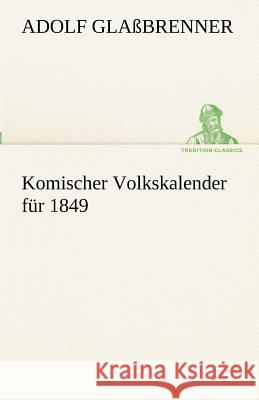 ADOLF GLAßBRENNER

TREDITION CLASSICS

Komischer Volkskalender für 1849

Kraina Książek